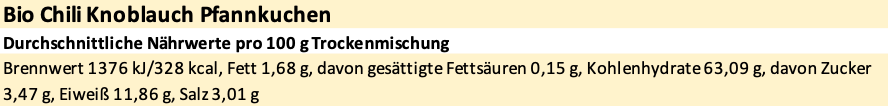 Bio Chili Knoblauch Pfannkuchen

Durchschnittliche Nährwerte pro 100 g Trockenmischung

Brennwert 1376 kJ/328 kcal, Fett 1,68 g, davon gesättigte Fettsäuren 0,15 g, Kohlenhydrate 63,09 g, davon Zucker 3,47 g, Eiweiß 11,86 g, Salz 3,01 g